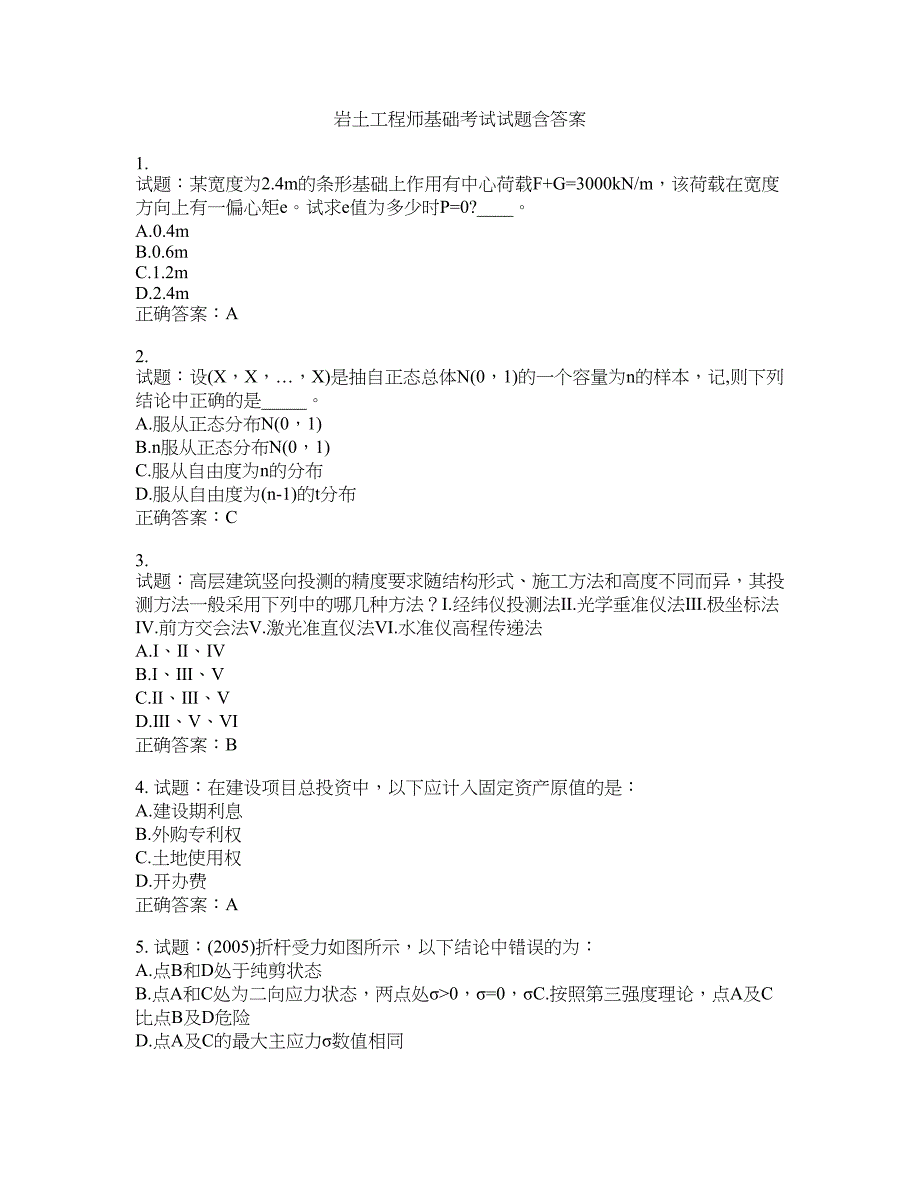 岩土工程师基础考试试题含答案

1.
试题：某宽度为2.4m的条形基础上作用有中心荷载F+G=3000kN/m，该荷载在宽度方向上有一偏心矩e。试求e值为多少时P=0?____。
A.0.4m
B.0.6m
C.1.2m
D.2.4m
正确答案：A

2.
试题：设(X，X，…，X)是抽自正态总体N(0，1)的一个容量为n的样本，记,则下列结论中正确的是_____。
A.服从正态分布N(0，1)
B.n服从正态分布N(0，1)
C.服从自由度为n的分布
D.服从自由度为(n-1)的t分布
正确答案：C

3.
试题：高层建筑竖向投测的精度要求随结构形式、施工方法和高度不同而异，其投测方法一般采用下列中的哪几种方法？I.经纬仪投测法II.光学垂准仪法III.极坐标法IV.前方交会法V.激光准直仪法VI.水准仪高程传递法
A.I、II、IV
B.I、III、V
C.II、III、V
D.III、V、VI
正确答案：B

4. 试题：在建设项目总投资中，以下应计入固定资产原值的是：
A.建设期利息
B.外购专利权
C.土地使用权
D.开办费
正确答案：A

5. 试题：(2005)折杆受力如图所示，以下结论中错误的为：
A.点B和D处于纯剪状态
B.点A和C处为二向应力状态，两点处σ>0，σ=0，σC.按照第三强度理论，点A及C比点B及D危险
D.点A及C的最大主应力σ数值相同